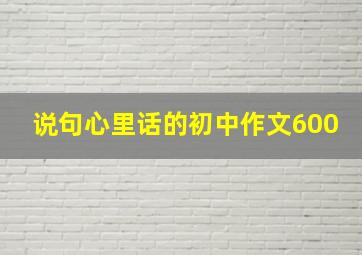 说句心里话的初中作文600